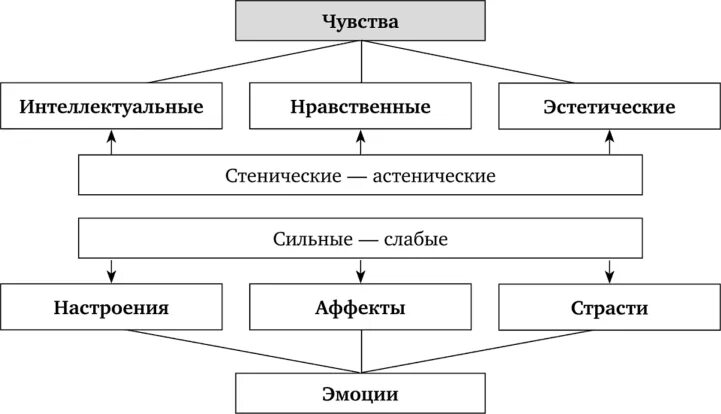 Чувства

Интеллектуальные

Нравственные

Эстетические

Стенические — астенические

Сильные — слабые

Настроения

Аффекты

Страсти

Эмоции